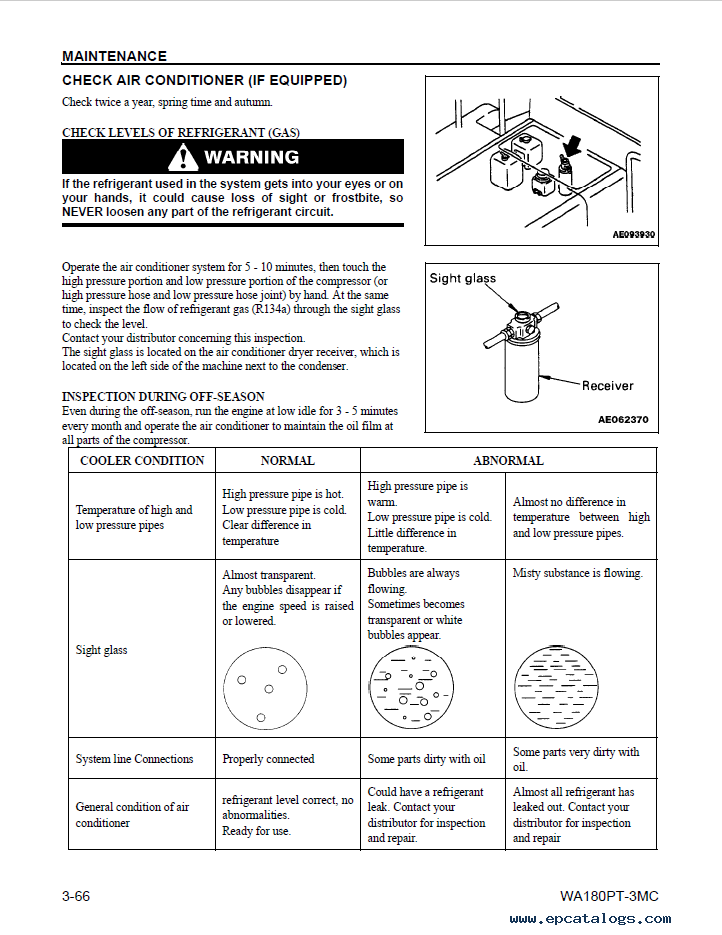 MAINTENANCE

CHECK AIR CONDITIONER (IF EQUIPPED)

Check twice a year, spring time and autumn.

CHECK LEVELS OF REFRIGERANT (GAS)

WARNING

If the refrigerant used in the system gets into your eyes or on your hands, it could cause loss of sight or frostbite, so NEVER loosen any part of the refrigerant circuit.

AE093930

Operate the air conditioner system for 5 - 10 minutes, then touch the high pressure portion and low pressure portion of the compressor (or high pressure hose and low pressure hose joint) by hand. At the same time, inspect the flow of refrigerant gas (R134a) through the sight glass to check the level.
Contact your distributor concerning this inspection.
The sight glass is located on the air conditioner dryer receiver, which is located on the left side of the machine next to the condenser.

Sight glass

Receiver

AE062370

INSPECTION DURING OFF-SEASON
Even during the off-season, run the engine at low idle for 3 - 5 minutes every month and operate the air conditioner to maintain the oil film at all parts of the compressor.

| COOLER CONDITION | NORMAL | ABNORMAL | |
|---|---|---|---|
| Temperature of high and low pressure pipes | High pressure pipe is hot. Low pressure pipe is cold. Clear difference in temperature | High pressure pipe is warm. Low pressure pipe is cold. Little difference in temperature. | Almost no difference in temperature between high and low pressure pipes. |
| Sight glass | Almost transparent. Any bubbles disappear if the engine speed is raised or lowered. | Bubbles are always flowing. Sometimes becomes transparent or white bubbles appear. | Misty substance is flowing. |
| System line Connections | Properly connected | Some parts dirty with oil | Some parts very dirty with oil. |
| General condition of air conditioner | refrigerant level correct, no abnormalities. Ready for use. | Could have a refrigerant leak. Contact your distributor for inspection and repair. | Almost all refrigerant has leaked out. Contact your distributor for inspection and repair |

3-66

WA180PT-3MC

www.epcatalogs.com